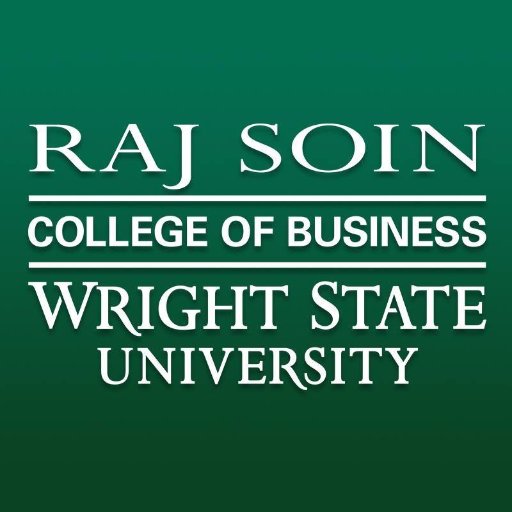 RAJ SOIN
COLLEGE OF BUSINESS
WRIGHT STATE
UNIVERSITY